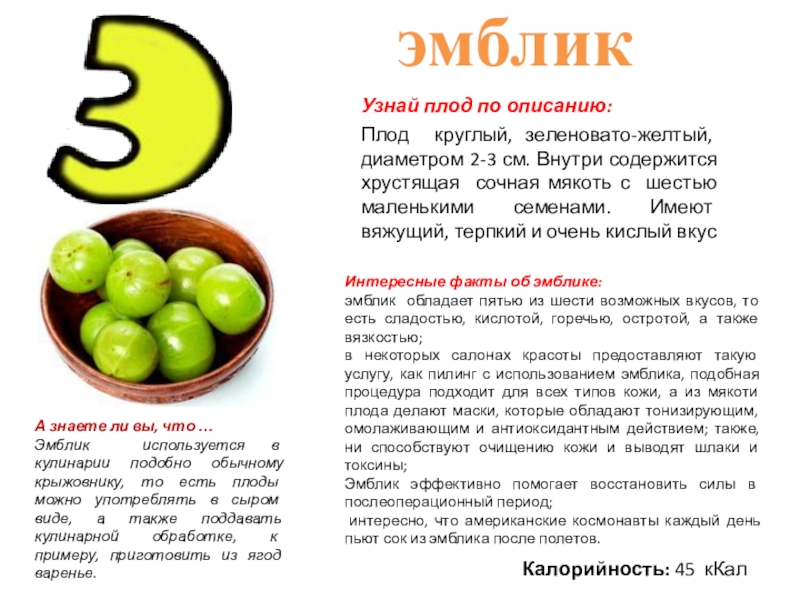 Э

эмблик

Узнай плод по описанию:

Плод круглый, зеленовато-желтый, диаметром 2-3 см. Внутри содержится хрустящая сочная мякоть с шестью маленькими семенами. Имеют вяжущий, терпкий и очень кислый вкус

Интересные факты об эмблике:
эмблик обладает пятью из шести возможных вкусов, то есть сладостью, кислотой, горечью, остротой, а также вязкостью;
в некоторых салонах красоты предоставляют такую услугу, как пилинг с использованием эмблика, подобная процедура подходит для всех типов кожи, а из мякоти плода делают маски, которые обладают тонизирующим, омолаживающим и антиоксидантным действием; также, ни способствуют очищению кожи и выводят шлаки и токсины;
Эмблик эффективно помогает восстановить силы в послеоперационный период;
интересно, что американские космонавты каждый день пьют сок из эмблика после полетов.

А знаете ли вы, что ...
Эмблик используется в кулинарии подобно обычному крыжовнику, то есть плоды можно употреблять в сыром виде, а также поддавать кулинарной обработке, к примеру, приготовить из ягод варенье.

Калорийность: 45 кКал